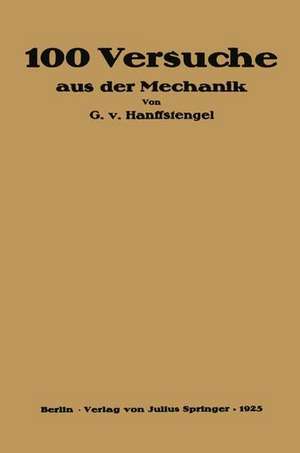 100 Versuche
aus der Mechanik
Von
G. v. Hanffstengel

Berlin · Verlag von Julius Springer · 1925